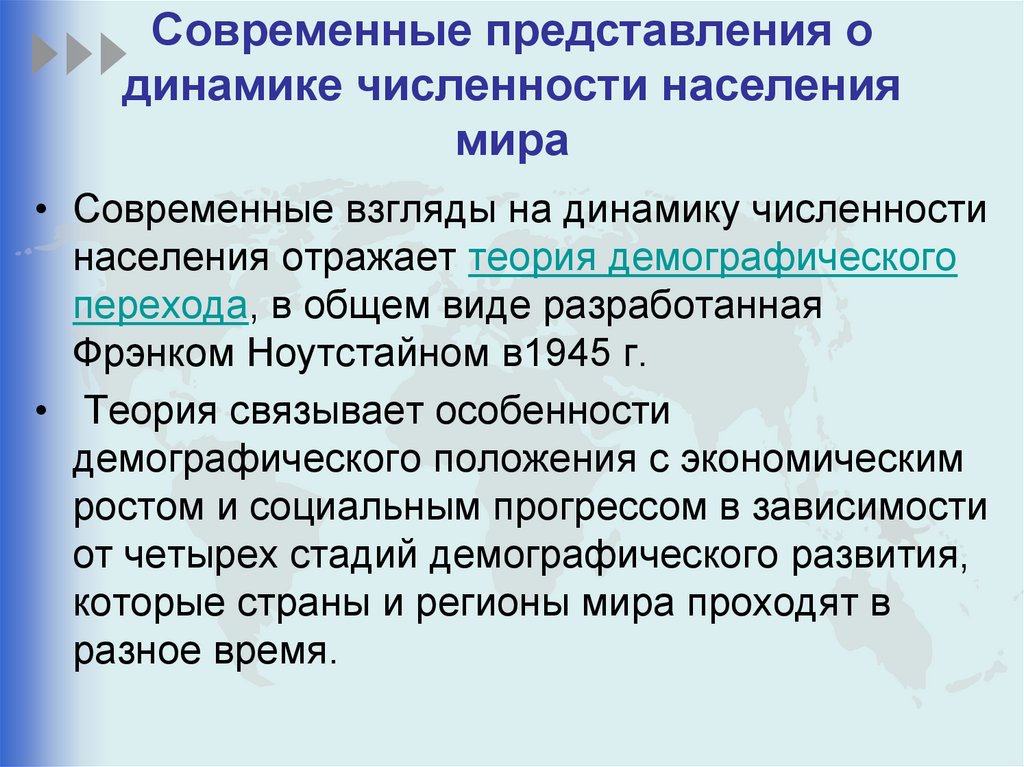 Современные представления о динамике численности населения мира

• Современные взгляды на динамику численности населения отражает теория демографического перехода, в общем виде разработанная Фрэнком Ноутстайном в1945 г.

• Теория связывает особенности демографического положения с экономическим ростом и социальным прогрессом в зависимости от четырех стадий демографического развития, которые страны и регионы мира проходят в разное время.